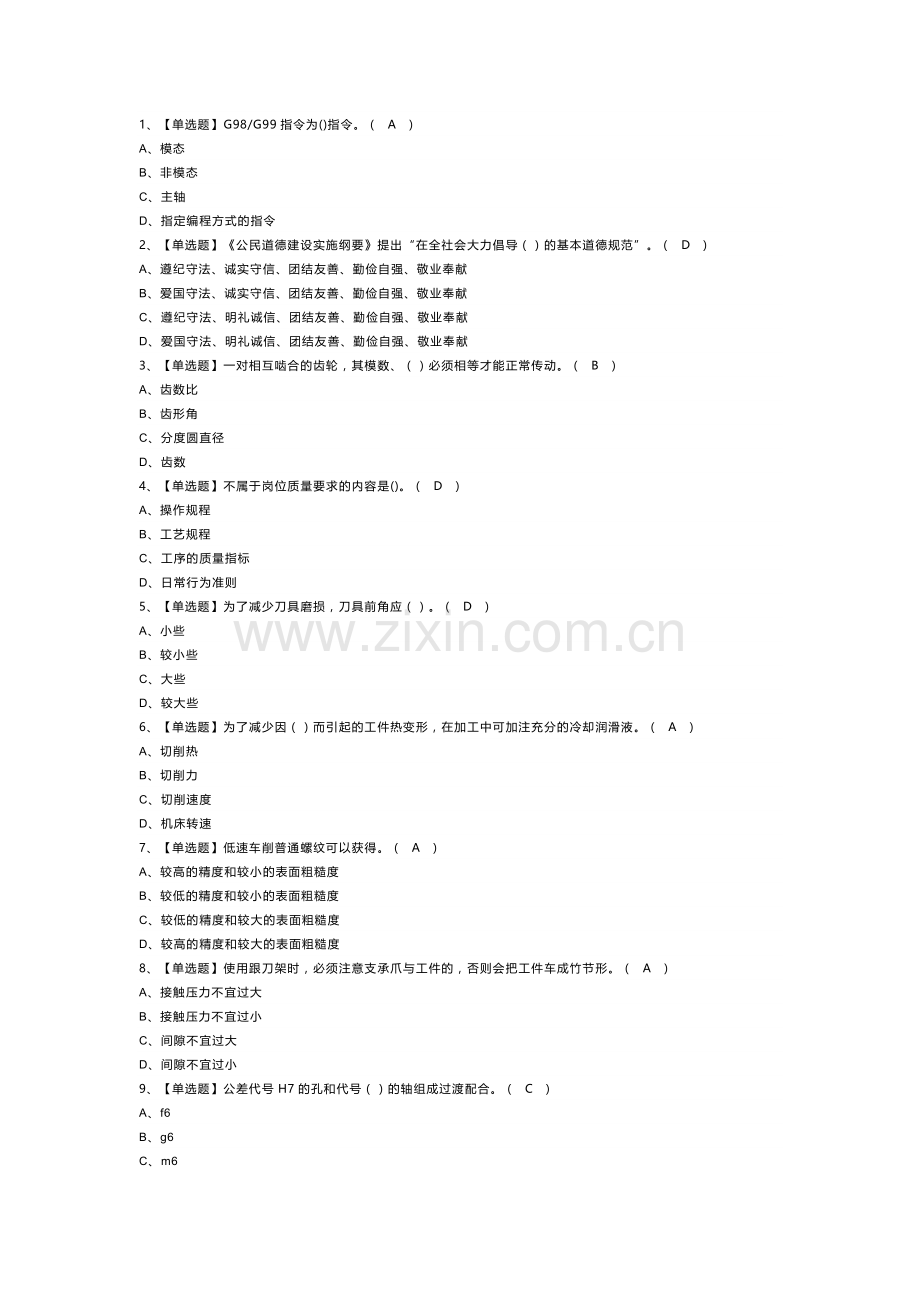 1、【单选题】G98/G99 指令为()指令。（ A ）

A、模态

B、非模态

C、主轴

D、指定编程方式的指令

2、【单选题】《公民道德建设实施纲要》提出“在全社会大力倡导（ ）的基本道德规范”。（ D ）

A、遵纪守法、诚实守信、团结友善、勤俭自强、敬业奉献

B、爱国守法、诚实守信、团结友善、勤俭自强、敬业奉献

C、遵纪守法、明礼诚信、团结友善、勤俭自强、敬业奉献

D、爱国守法、明礼诚信、团结友善、勤俭自强、敬业奉献

3、【单选题】一对相互啮合的齿轮，其模数、（ ）必须相等才能正常传动。（ B ）

A、齿数比

B、齿形角

C、分度圆直径

D、齿数

4、【单选题】不属于岗位质量要求的内容是()。（ D ）

A、操作规程

B、工艺规程

C、工序的质量指标

D、日常行为准则

5、【单选题】为了减少刀具磨损，刀具前角应（ ）。（ D ）

A、小些

B、较小些

C、大些

D、较大些

6、【单选题】为了减少因（ ）而引起的工件热变形，在加工中可加注充分的冷却润滑液。（ A ）

A、切削热

B、切削力

C、切削速度

D、机床转速

7、【单选题】低速车削普通螺纹可以获得。（ A ）

A、较高的精度和较小的表面粗糙度

B、较低的精度和较小的表面粗糙度

C、较低的精度和较大的表面粗糙度

D、较高的精度和较大的表面粗糙度

8、【单选题】使用跟刀架时，必须注意支承爪与工件的，否则会把工件车成竹节形。（ A ）

A、接触压力不宜过大

B、接触压力不宜过小

C、间隙不宜过大

D、间隙不宜过小

9、【单选题】公差代号 H7 的孔和代号（ ）的轴组成过渡配合。（ C ）

A、f6

B、g6

C、m6

www.zixin.com.cn